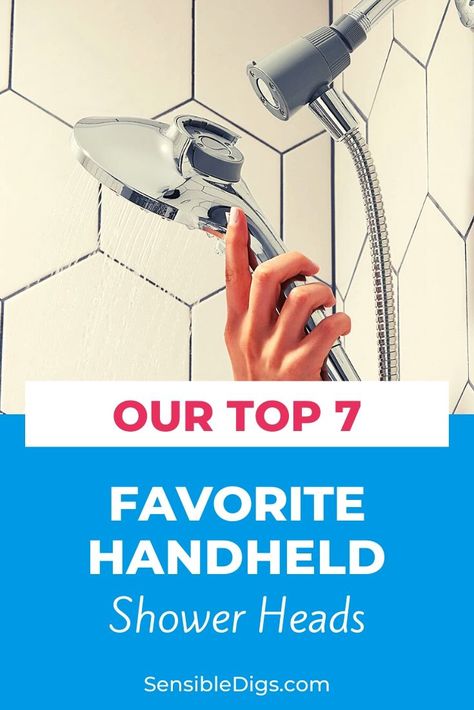 OUR TOP 7

FAVORITE HANDHELD
Shower Heads

SensibleDigs.com